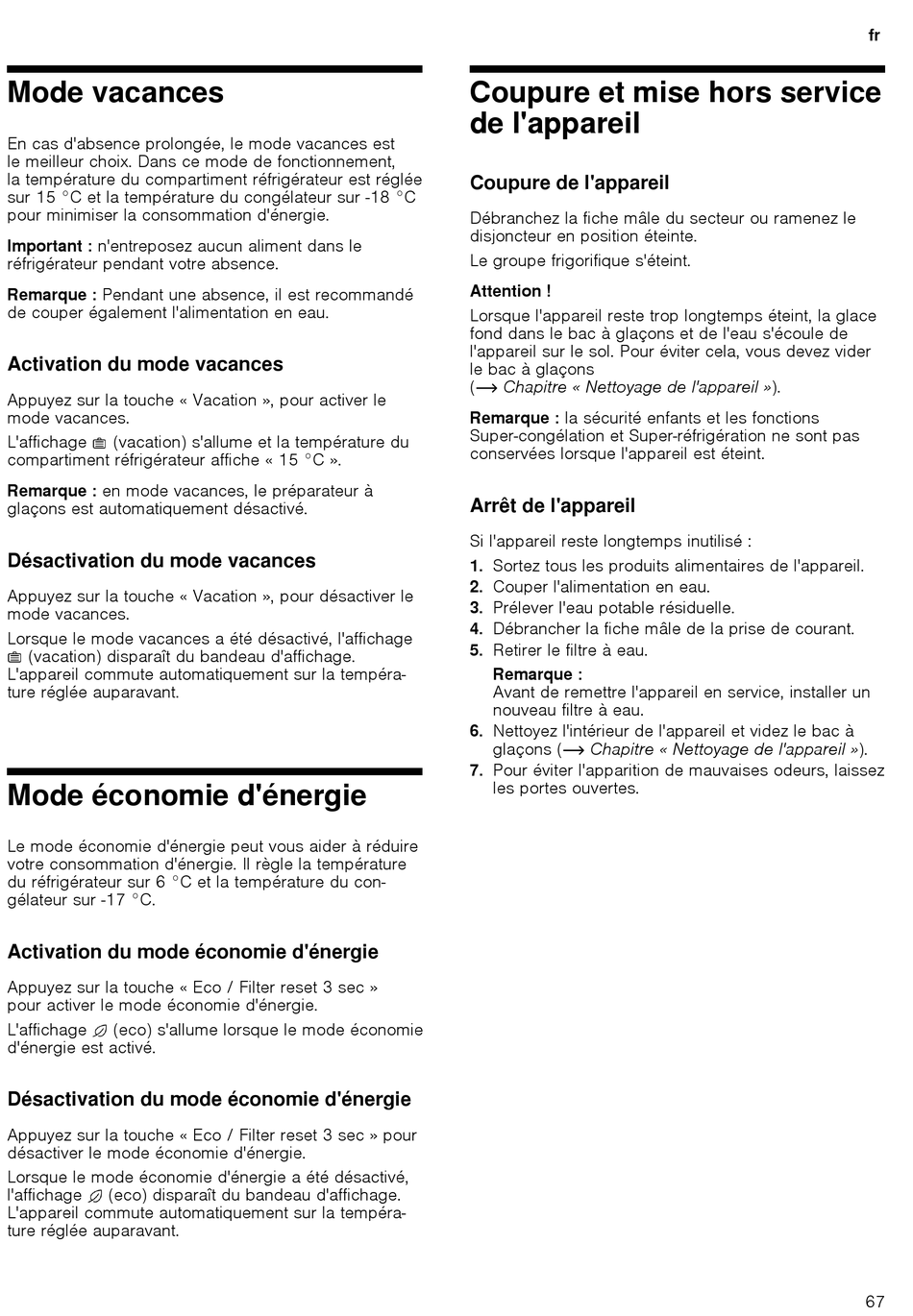 fr

Mode vacances

En cas d'absence prolongée, le mode vacances est le meilleur choix. Dans ce mode de fonctionnement, la température du compartiment réfrigérateur est réglée sur 15 °C et la température du congélateur sur -18 °C pour minimiser la consommation d'énergie.

Important : n'entreposez aucun aliment dans le réfrigérateur pendant votre absence.

Remarque : Pendant une absence, il est recommandé de couper également l'alimentation en eau.

Activation du mode vacances

Appuyez sur la touche « Vacation », pour activer le mode vacances.

L'affichage (vacation) s'allume et la température du compartiment réfrigérateur affiche « 15 °C ».

Remarque : en mode vacances, le préparateur à glaçons est automatiquement désactivé.

Désactivation du mode vacances

Appuyez sur la touche « Vacation », pour désactiver le mode vacances.

Lorsque le mode vacances a été désactivé, l'affichage (vacation) disparaît du bandeau d'affichage. L'appareil commute automatiquement sur la température réglée auparavant.

Mode économie d'énergie

Le mode économie d'énergie peut vous aider à réduire votre consommation d'énergie. Il règle la température du réfrigérateur sur 6 °C et la température du congélateur sur -17 °C.

Activation du mode économie d'énergie

Appuyez sur la touche « Eco / Filter reset 3 sec » pour activer le mode économie d'énergie.

L'affichage (eco) s'allume lorsque le mode économie d'énergie est activé.

Désactivation du mode économie d'énergie

Appuyez sur la touche « Eco / Filter reset 3 sec » pour désactiver le mode économie d'énergie.

Lorsque le mode économie d'énergie a été désactivé, l'affichage (eco) disparaît du bandeau d'affichage. L'appareil commute automatiquement sur la température réglée auparavant.

Coupure et mise hors service de l'appareil

Coupure de l'appareil

Débranchez la fiche mâle du secteur ou ramenez le disjoncteur en position éteinte.

Le groupe frigorifique s'éteint.

Attention !

Lorsque l'appareil reste trop longtemps éteint, la glace fond dans le bac à glaçons et de l'eau s'écoule de l'appareil sur le sol. Pour éviter cela, vous devez vider le bac à glaçons
(⟶ Chapitre « Nettoyage de l'appareil »).

Remarque : la sécurité enfants et les fonctions Super-congélation et Super-réfrigération ne sont pas conservées lorsque l'appareil est éteint.

Arrêt de l'appareil

Si l'appareil reste longtemps inutilisé :

1. Sortez tous les produits alimentaires de l'appareil.
2. Couper l'alimentation en eau.
3. Prélever l'eau potable résiduelle.
4. Débrancher la fiche mâle de la prise de courant.
5. Retirer le filtre à eau.
Remarque :
Avant de remettre l'appareil en service, installer un nouveau filtre à eau.
6. Nettoyez l'intérieur de l'appareil et videz le bac à glaçons (⟶ Chapitre « Nettoyage de l'appareil »).
7. Pour éviter l'apparition de mauvaises odeurs, laissez les portes ouvertes.

67